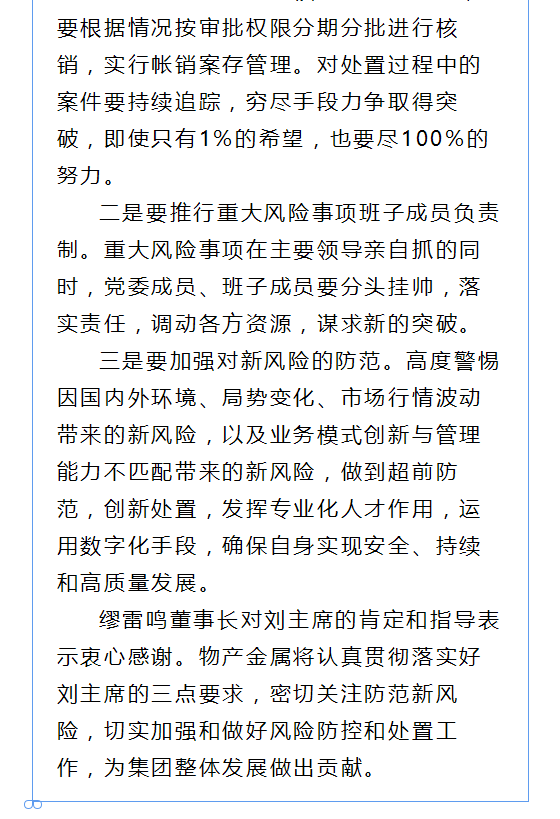 要根据情况按审批权限分期分批进行核销，实行帐销案存管理。对处置过程中的案件要持续追踪，穷尽手段力争取得突破，即使只有1%的希望，也要尽100%的努力。

二是要推行重大风险事项班子成员负责制。重大风险事项在主要领导亲自抓的同时，党委成员、班子成员要分头挂帅，落实责任，调动各方资源，谋求新的突破。

三是要加强对新风险的防范。高度警惕因国内外环境、局势变化、市场行情波动带来的新风险，以及业务模式创新与管理能力不匹配带来的新风险，做到超前防范，创新处置，发挥专业化人才作用，运用数字化手段，确保自身实现安全、持续和高质量发展。

缪雷鸣董事长对刘主席的肯定和指导表示衷心感谢。物产金属将认真贯彻落实好刘主席的三点要求，密切关注防范新风险，切实加强和做好风险防控和处置工作，为集团整体发展做出贡献。